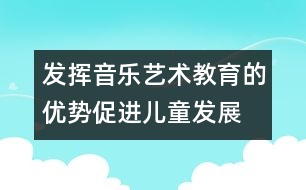 发挥音乐艺术教育的优势促进儿童发展